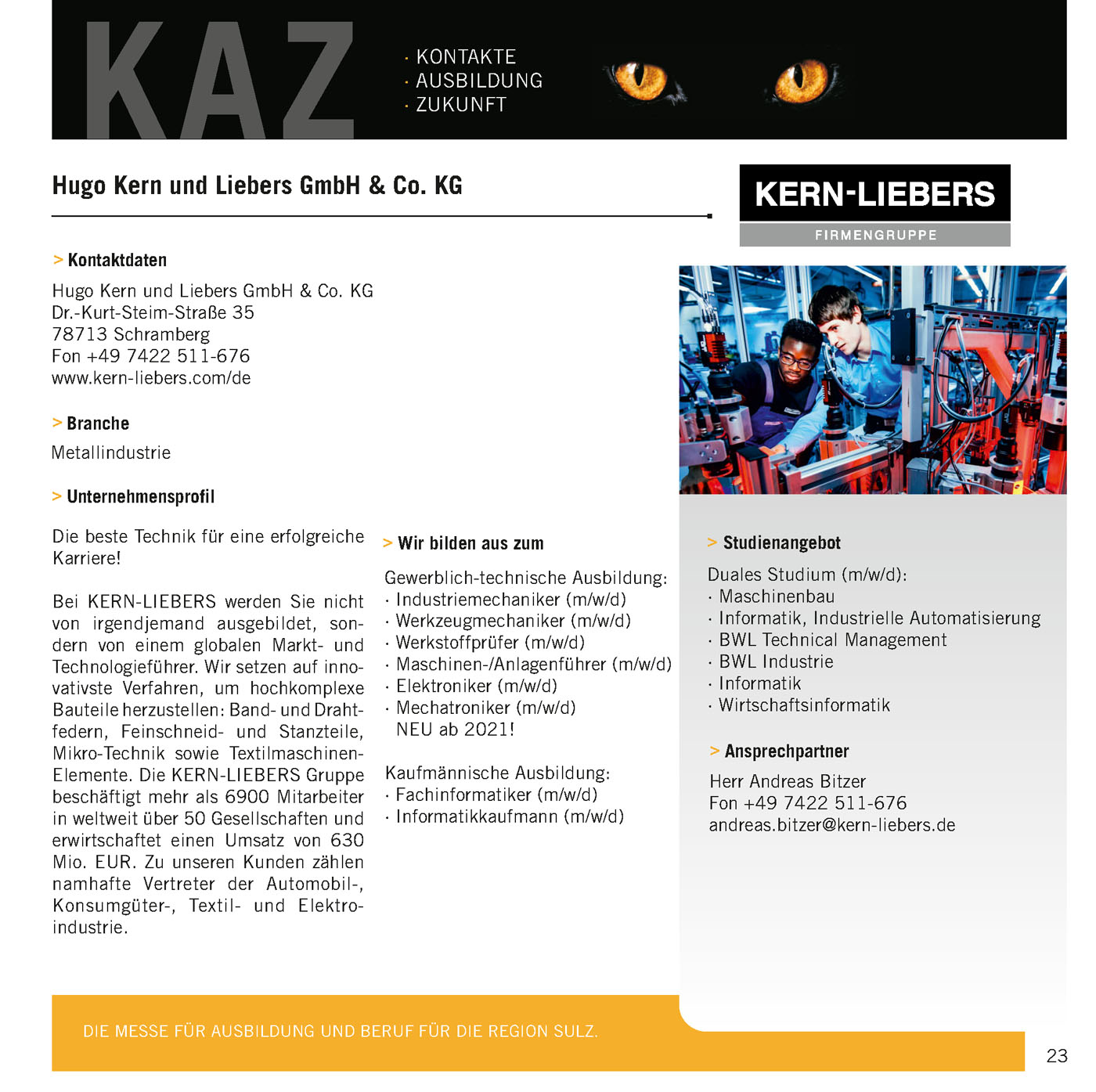 KAZ

· KONTAKTE
· AUSBILDUNG
· ZUKUNFT

Hugo Kern und Liebers GmbH & Co. KG

KERN-LIEBERS
FIRMENGRUPPE

> Kontaktdaten

Hugo Kern und Liebers GmbH & Co. KG
Dr.-Kurt-Steim-Straße 35
78713 Schramberg
Fon +49 7422 511-676
www.kern-liebers.com/de

> Branche

Metallindustrie

> Unternehmensprofil

Die beste Technik für eine erfolgreiche Karriere!

Bei KERN-LIEBERS werden Sie nicht von irgendjemand ausgebildet, sondern von einem globalen Markt- und Technologieführer. Wir setzen auf innovativste Verfahren, um hochkomplexe Bauteile herzustellen: Band- und Drahtfedern, Feinschneid- und Stanzteile, Mikro-Technik sowie Textilmaschinen-Elemente. Die KERN-LIEBERS Gruppe beschäftigt mehr als 6900 Mitarbeiter in weltweit über 50 Gesellschaften und erwirtschaftet einen Umsatz von 630 Mio. EUR. Zu unseren Kunden zählen namhafte Vertreter der Automobil-, Konsumgüter-, Textil- und Elektroindustrie.

> Wir bilden aus zum

Gewerblich-technische Ausbildung:
· Industriemechaniker (m/w/d)
· Werkzeugmechaniker (m/w/d)
· Werkstoffprüfer (m/w/d)
· Maschinen-/Anlagenführer (m/w/d)
· Elektroniker (m/w/d)
· Mechatroniker (m/w/d)
NEU ab 2021!

Kaufmännische Ausbildung:
· Fachinformatiker (m/w/d)
· Informatikkaufmann (m/w/d)

> Studienangebot

Duales Studium (m/w/d):
· Maschinenbau
· Informatik, Industrielle Automatisierung
· BWL Technical Management
· BWL Industrie
· Informatik
· Wirtschaftsinformatik

> Ansprechpartner

Herr Andreas Bitzer
Fon +49 7422 511-676
andreas.bitzer@kern-liebers.de

DIE MESSE FÜR AUSBILDUNG UND BERUF FÜR DIE REGION SULZ.

23